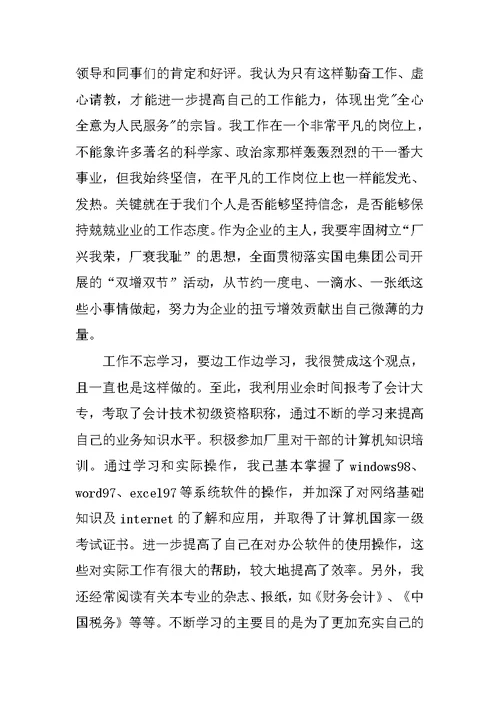 领导和同事们的肯定和好评。我认为只有这样勤奋工作、虚心请教，才能进一步提高自己的工作能力，体现出党"全心全意为人民服务"的宗旨。我工作在一个非常平凡的岗位上，不能象许多著名的科学家、政治家那样轰轰烈烈的干一番大事业，但我始终坚信，在平凡的工作岗位上也一样能发光、发热。关键就在于我们个人是否能够坚持信念，是否能够保持兢兢业业的工作态度。作为企业的主人，我要牢固树立“厂兴我荣，厂衰我耻”的思想，全面贯彻落实国电集团公司开展的“双增双节”活动，从节约一度电、一滴水、一张纸这些小事情做起，努力为企业的扭亏增效贡献出自己微薄的力量。

工作不忘学习，要边工作边学习，我很赞成这个观点，且一直也是这样做的。至此，我利用业余时间报考了会计大专，考取了会计技术初级资格职称，通过不断的学习来提高自己的业务知识水平。积极参加厂里对干部的计算机知识培训。通过学习和实际操作，我已基本掌握了windows98、word97、excel97等系统软件的操作，并加深了对网络基础知识及internet的了解和应用，并取得了计算机国家一级考试证书。进一步提高了自己在对办公软件的使用操作，这些对实际工作有很大的帮助，较大地提高了效率。另外，我还经常阅读有关本专业的杂志、报纸，如《财务会计》、《中国税务》等等。不断学习的主要目的是为了更加充实自己的